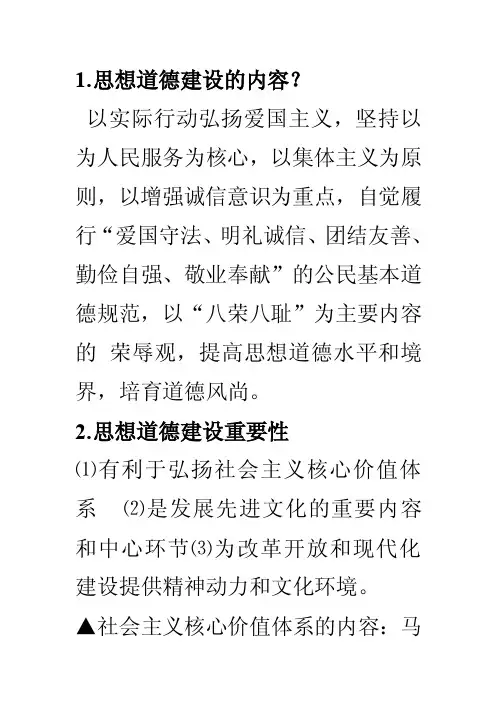 1.思想道德建设的内容？

以实际行动弘扬爱国主义，坚持以为人民服务为核心，以集体主义为原则，以增强诚信意识为重点，自觉履行“爱国守法、明礼诚信、团结友善、勤俭自强、敬业奉献”的公民基本道德规范，以“八荣八耻”为主要内容的 荣辱观，提高思想道德水平和境界，培育道德风尚。

2.思想道德建设重要性

⑴有利于弘扬社会主义核心价值体系 ⑵是发展先进文化的重要内容和中心环节⑶为改革开放和现代化建设提供精神动力和文化环境。

▲社会主义核心价值体系的内容：马